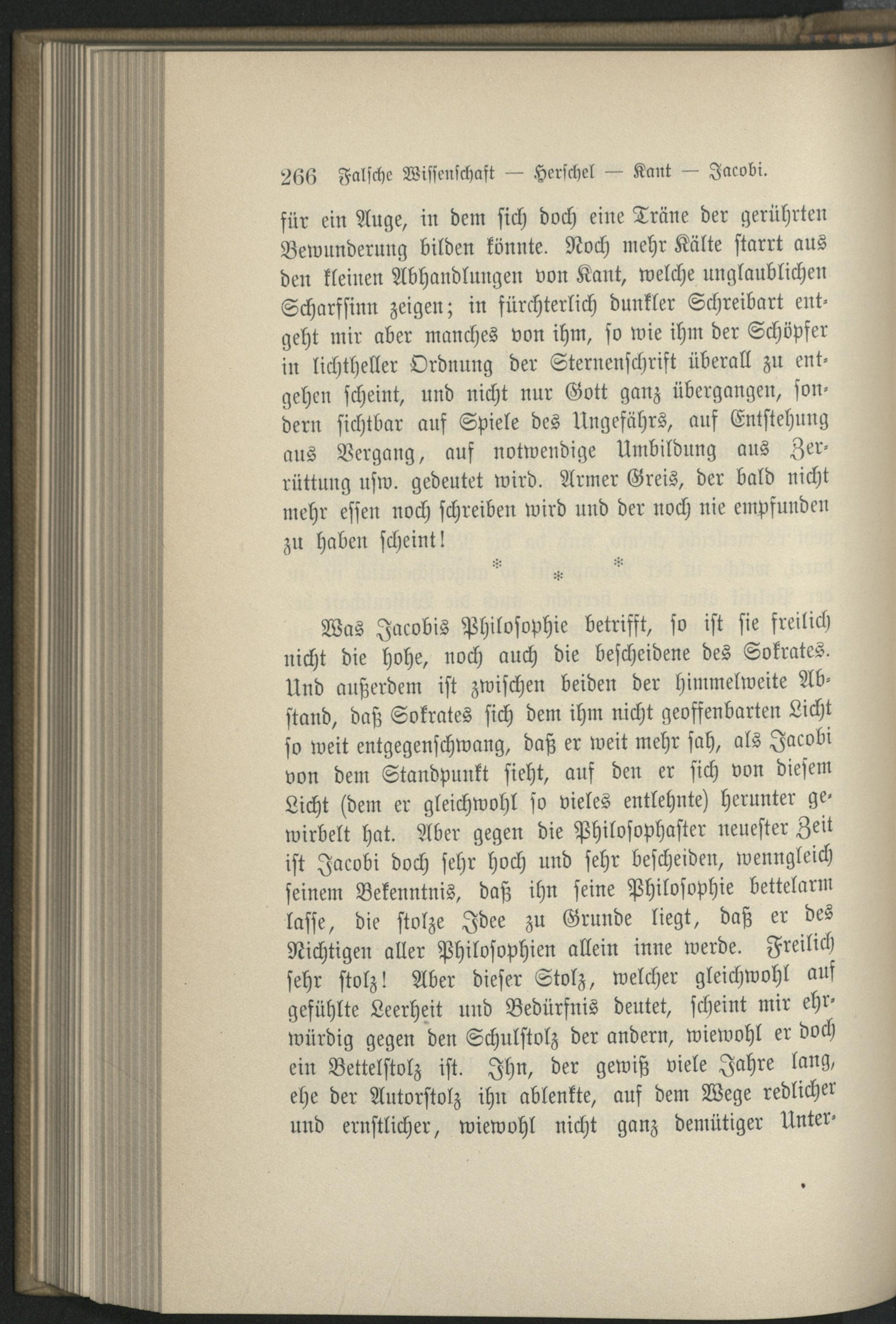 266 Falsche Wissenschaft — Herschel — Kant — Jacobi.

für ein Auge, in dem sich doch eine Träne der gerührten Bewunderung bilden könnte. Noch mehr Kälte starrt aus den kleinen Abhandlungen von Kant, welche unglaublichen Scharfsinn zeigen; in fürchterlich dunkler Schreibart entgeht mir aber manches von ihm, so wie ihm der Schöpfer in lichtheller Ordnung der Sternenschrift überall zu entgehen scheint, und nicht nur Gott ganz übergangen, sondern sichtbar auf Spiele des Ungefährs, auf Entstehung aus Vergang, auf notwendige Umbildung aus Zerrüttung usw. gedeutet wird. Armer Greis, der bald nicht mehr essen noch schreiben wird und der noch nie empfunden zu haben scheint!

* * *

Was Jacobis Philosophie betrifft, so ist sie freilich nicht die hohe, noch auch die bescheidene des Sokrates. Und außerdem ist zwischen beiden der himmelweite Abstand, daß Sokrates sich dem ihm nicht geoffenbarten Licht so weit entgegenschwang, daß er weit mehr sah, als Jacobi von dem Standpunkt sieht, auf den er sich von diesem Licht (dem er gleichwohl so vieles entlehnte) herunter gewirbelt hat. Aber gegen die Philosophaster neuester Zeit ist Jacobi doch sehr hoch und sehr bescheiden, wenngleich seinem Bekenntnis, daß ihn seine Philosophie bettelarm lasse, die stolze Idee zu Grunde liegt, daß er des Richtigen aller Philosophien allein inne werde. Freilich sehr stolz! Aber dieser Stolz, welcher gleichwohl auf gefühlte Leerheit und Bedürfnis deutet, scheint mir ehrwürdig gegen den Schulstolz der andern, wiewohl er doch ein Bettelstolz ist. Ihn, der gewiß viele Jahre lang, ehe der Autorstolz ihn ablenkte, auf dem Wege redlicher und ernstlicher, wiewohl nicht ganz demütiger Unter-